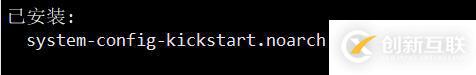 已安装:
  system-config-kickstart.noarch

创新互联